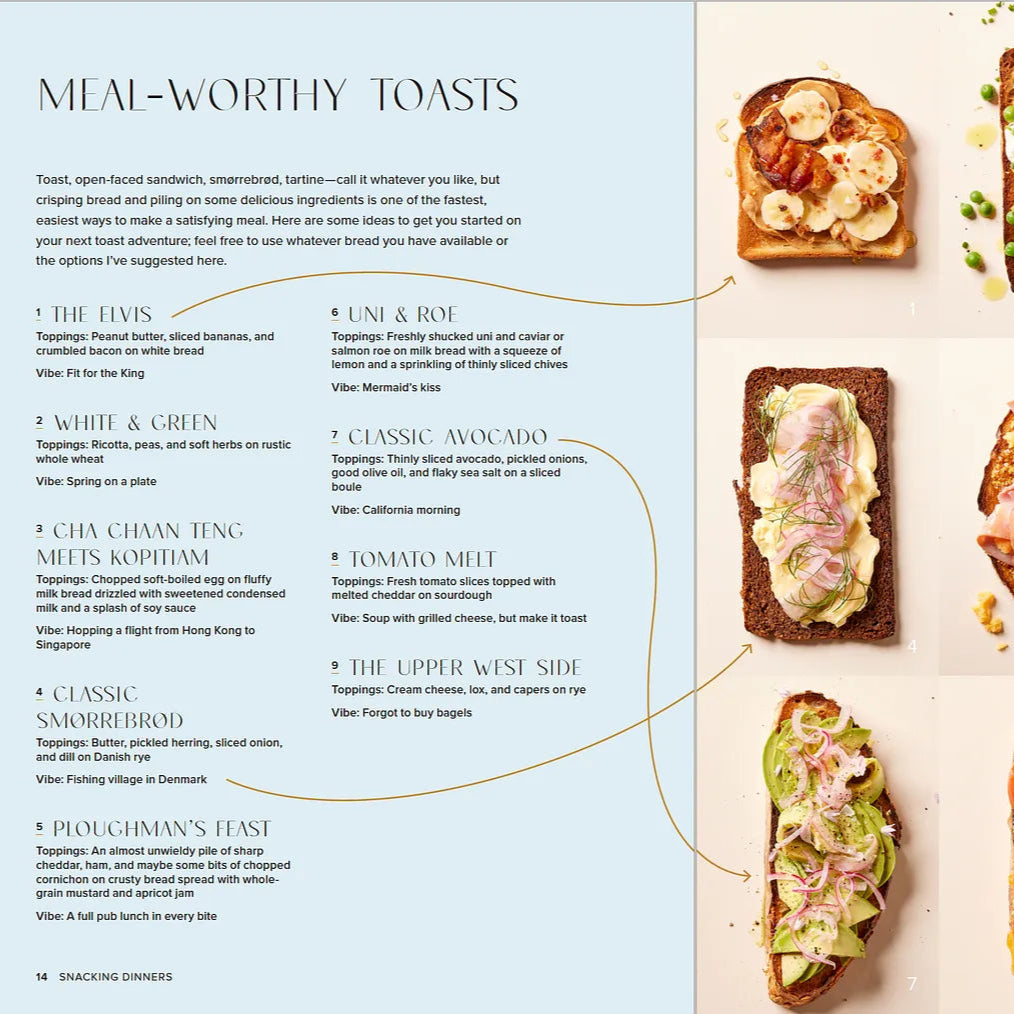 MEAL-WORTHY TOASTS

Toast, open-faced sandwich, smørrebrød, tartine—call it whatever you like, but crisping bread and piling on some delicious ingredients is one of the fastest, easiest ways to make a satisfying meal. Here are some ideas to get you started on your next toast adventure; feel free to use whatever bread you have available or the options I've suggested here.

1 THE ELVIS
Toppings: Peanut butter, sliced bananas, and crumbled bacon on white bread
Vibe: Fit for the King

2 WHITE & GREEN
Toppings: Ricotta, peas, and soft herbs on rustic whole wheat
Vibe: Spring on a plate

3 CHA CHAAN TENG MEETS KOPITIAM
Toppings: Chopped soft-boiled egg on fluffy milk bread drizzled with sweetened condensed milk and a splash of soy sauce
Vibe: Hopping a flight from Hong Kong to Singapore

4 CLASSIC SMØRREBRØD
Toppings: Butter, pickled herring, sliced onion, and dill on Danish rye
Vibe: Fishing village in Denmark

5 PLOUGHMAN'S FEAST
Toppings: An almost unwieldy pile of sharp cheddar, ham, and maybe some bits of chopped cornichon on crusty bread spread with whole-grain mustard and apricot jam
Vibe: A full pub lunch in every bite

6 UNI & ROE
Toppings: Freshly shucked uni and caviar or salmon roe on milk bread with a squeeze of lemon and a sprinkling of thinly sliced chives
Vibe: Mermaid's kiss

7 CLASSIC AVOCADO
Toppings: Thinly sliced avocado, pickled onions, good olive oil, and flaky sea salt on a sliced boule
Vibe: California morning

8 TOMATO MELT
Toppings: Fresh tomato slices topped with melted cheddar on sourdough
Vibe: Soup with grilled cheese, but make it toast

9 THE UPPER WEST SIDE
Toppings: Cream cheese, lox, and capers on rye
Vibe: Forgot to buy bagels

14 SNACKING DINNERS

1

4

7